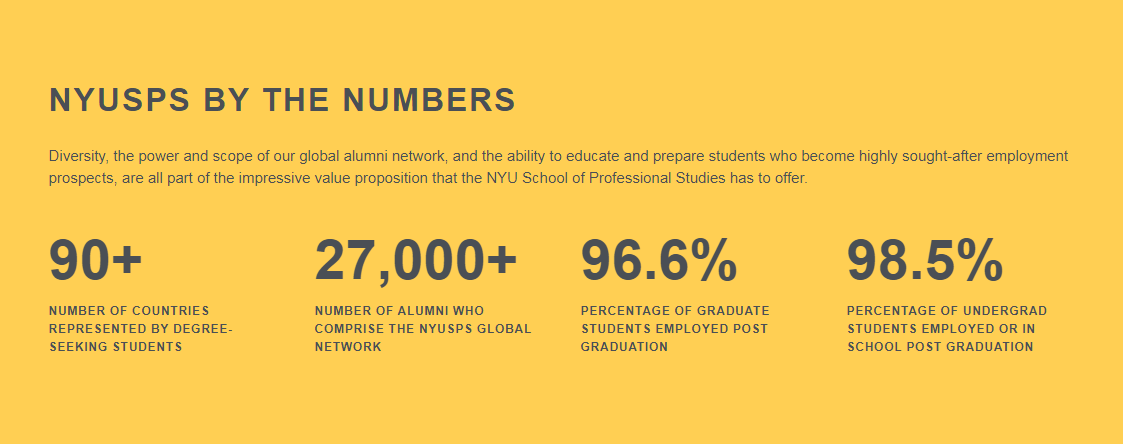 NYUSPS BY THE NUMBERS

Diversity, the power and scope of our global alumni network, and the ability to educate and prepare students who become highly sought-after employment prospects, are all part of the impressive value proposition that the NYU School of Professional Studies has to offer.

90+

NUMBER OF COUNTRIES REPRESENTED BY DEGREE-SEEKING STUDENTS

27,000+

NUMBER OF ALUMNI WHO COMPRISE THE NYUSPS GLOBAL NETWORK

96.6%

PERCENTAGE OF GRADUATE STUDENTS EMPLOYED POST GRADUATION

98.5%

PERCENTAGE OF UNDERGRAD STUDENTS EMPLOYED OR IN SCHOOL POST GRADUATION